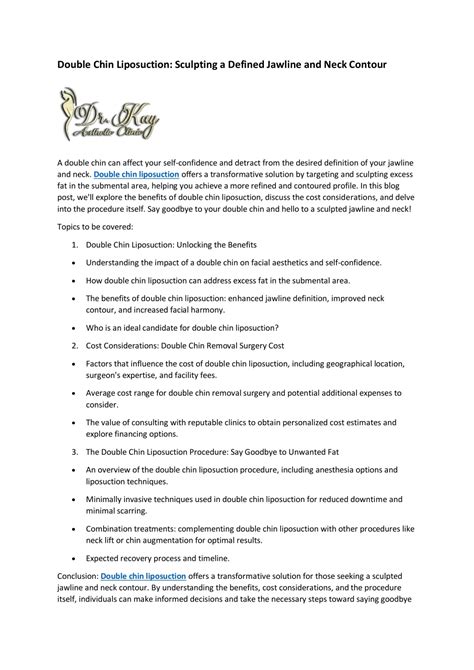 Double Chin Liposuction: Sculpting a Defined Jawline and Neck Contour

Dr. Kay Aesthetic Clinic

A double chin can affect your self-confidence and detract from the desired definition of your jawline and neck. Double chin liposuction offers a transformative solution by targeting and sculpting excess fat in the submental area, helping you achieve a more refined and contoured profile. In this blog post, we'll explore the benefits of double chin liposuction, discuss the cost considerations, and delve into the procedure itself. Say goodbye to your double chin and hello to a sculpted jawline and neck!

Topics to be covered:

1. Double Chin Liposuction: Unlocking the Benefits

• Understanding the impact of a double chin on facial aesthetics and self-confidence.

• How double chin liposuction can address excess fat in the submental area.

• The benefits of double chin liposuction: enhanced jawline definition, improved neck contour, and increased facial harmony.

• Who is an ideal candidate for double chin liposuction?

2. Cost Considerations: Double Chin Removal Surgery Cost

• Factors that influence the cost of double chin liposuction, including geographical location, surgeon's expertise, and facility fees.

• Average cost range for double chin removal surgery and potential additional expenses to consider.

• The value of consulting with reputable clinics to obtain personalized cost estimates and explore financing options.

3. The Double Chin Liposuction Procedure: Say Goodbye to Unwanted Fat

• An overview of the double chin liposuction procedure, including anesthesia options and liposuction techniques.

• Minimally invasive techniques used in double chin liposuction for reduced downtime and minimal scarring.

• Combination treatments: complementing double chin liposuction with other procedures like neck lift or chin augmentation for optimal results.

• Expected recovery process and timeline.

Conclusion: Double chin liposuction offers a transformative solution for those seeking a sculpted jawline and neck contour. By understanding the benefits, cost considerations, and the procedure itself, individuals can make informed decisions and take the necessary steps toward saying goodbye